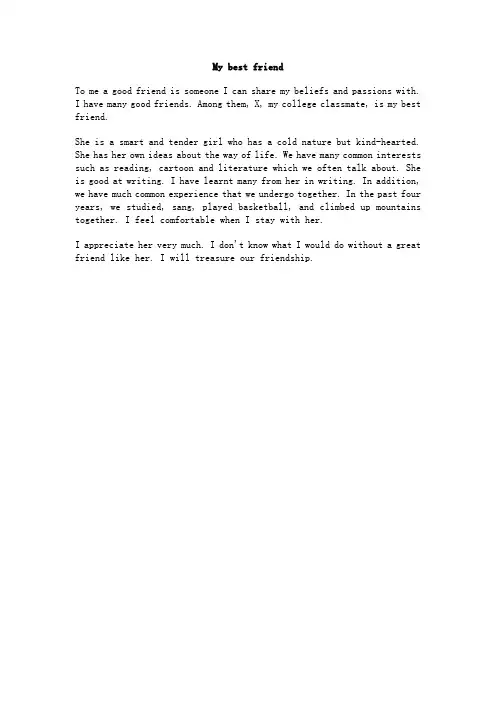 My best friend

To me a good friend is someone I can share my beliefs and passions with. I have many good friends. Among them, X, my college classmate, is my best friend.

She is a smart and tender girl who has a cold nature but kind-hearted. She has her own ideas about the way of life. We have many common interests such as reading, cartoon and literature which we often talk about. She is good at writing. I have learnt many from her in writing. In addition, we have much common experience that we undergo together. In the past four years, we studied, sang, played basketball, and climbed up mountains together. I feel comfortable when I stay with her.

I appreciate her very much. I don't know what I would do without a great friend like her. I will treasure our friendship.